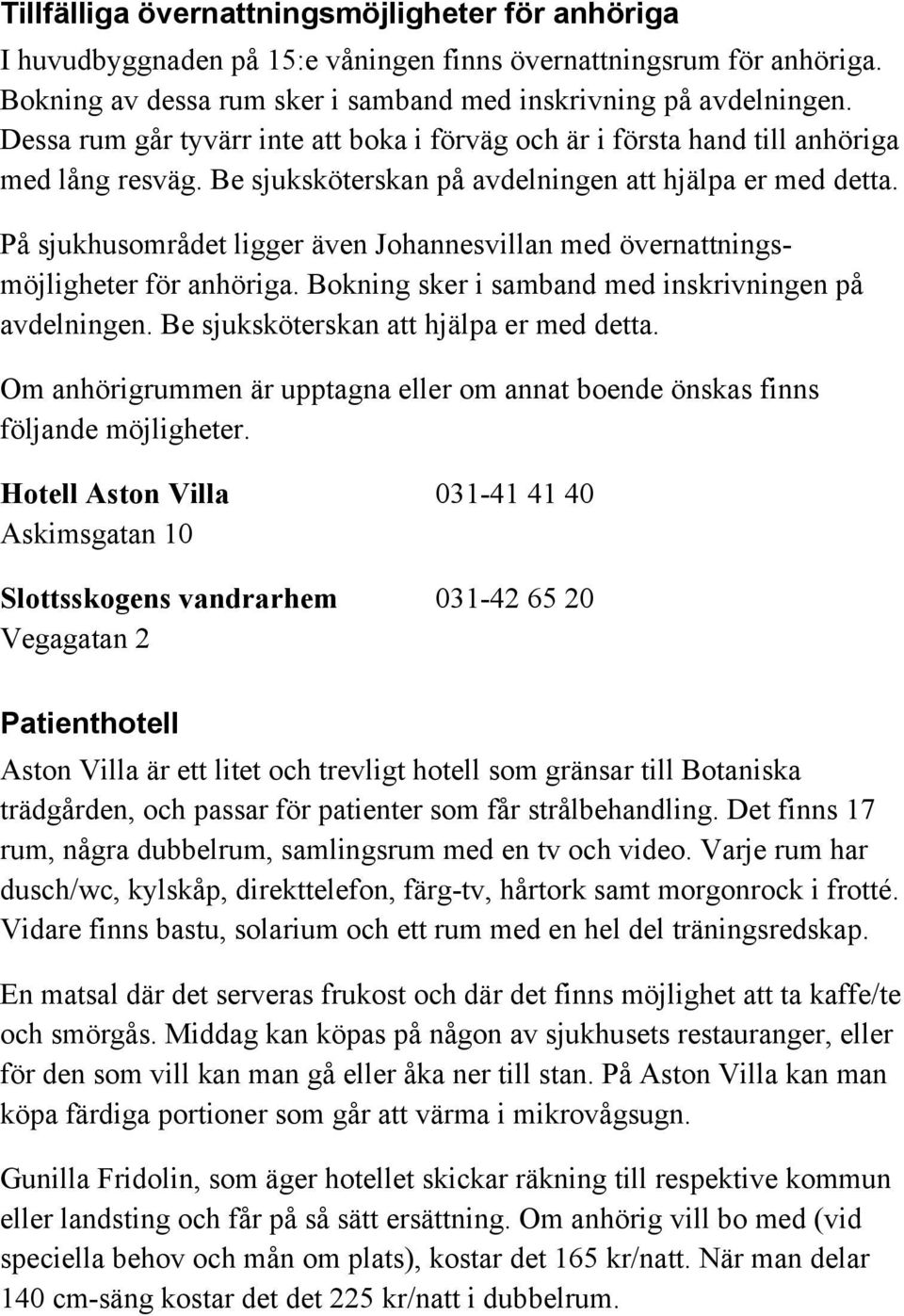 Tillfälliga övernattningsmöjligheter för anhöriga

I huvudbyggnaden på 15:e våningen finns övernattningsrum för anhöriga. Bokning av dessa rum sker i samband med inskrivning på avdelningen. Dessa rum går tyvärr inte att boka i förväg och är i första hand till anhöriga med lång resväg. Be sjuksköterskan på avdelningen att hjälpa er med detta.

På sjukhusområdet ligger även Johannesvillan med övernattningsmöjligheter för anhöriga. Bokning sker i samband med inskrivningen på avdelningen. Be sjuksköterskan att hjälpa er med detta.

Om anhörigrummen är upptagna eller om annat boende önskas finns följande möjligheter.

Hotell Aston Villa 031-41 41 40
Askimsgatan 10

Slottsskogens vandrarhem 031-42 65 20
Vegagatan 2

Patienthotell

Aston Villa är ett litet och trevligt hotell som gränsar till Botaniska trädgården, och passar för patienter som får strålbehandling. Det finns 17 rum, några dubbelrum, samlingsrum med en tv och video. Varje rum har dusch/wc, kylskåp, direkttelefon, färg-tv, hårtork samt morgonrock i frotté. Vidare finns bastu, solarium och ett rum med en hel del träningsredskap.

En matsal där det serveras frukost och där det finns möjlighet att ta kaffe/te och smörgås. Middag kan köpas på någon av sjukhusets restauranger, eller för den som vill kan man gå eller åka ner till stan. På Aston Villa kan man köpa färdiga portioner som går att värma i mikrovågsugn.

Gunilla Fridolin, som äger hotellet skickar räkning till respektive kommun eller landsting och får på så sätt ersättning. Om anhörig vill bo med (vid speciella behov och mån om plats), kostar det 165 kr/natt. När man delar 140 cm-säng kostar det det 225 kr/natt i dubbelrum.